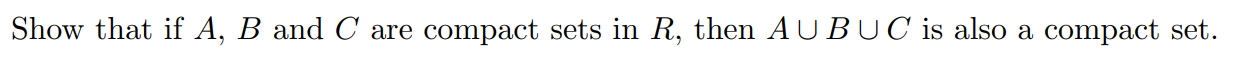 Show that if $A$, $B$ and $C$ are compact sets in $R$, then $A \cup B \cup C$ is also a compact set.